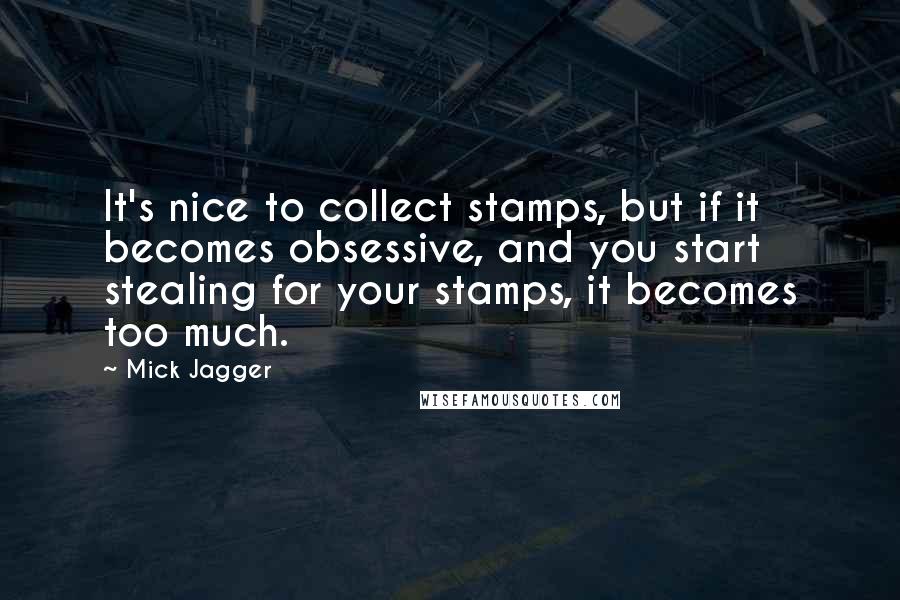 It's nice to collect stamps, but if it becomes obsessive, and you start stealing for your stamps, it becomes too much.

~ Mick Jagger

WISEFAMOUSQUOTES.COM